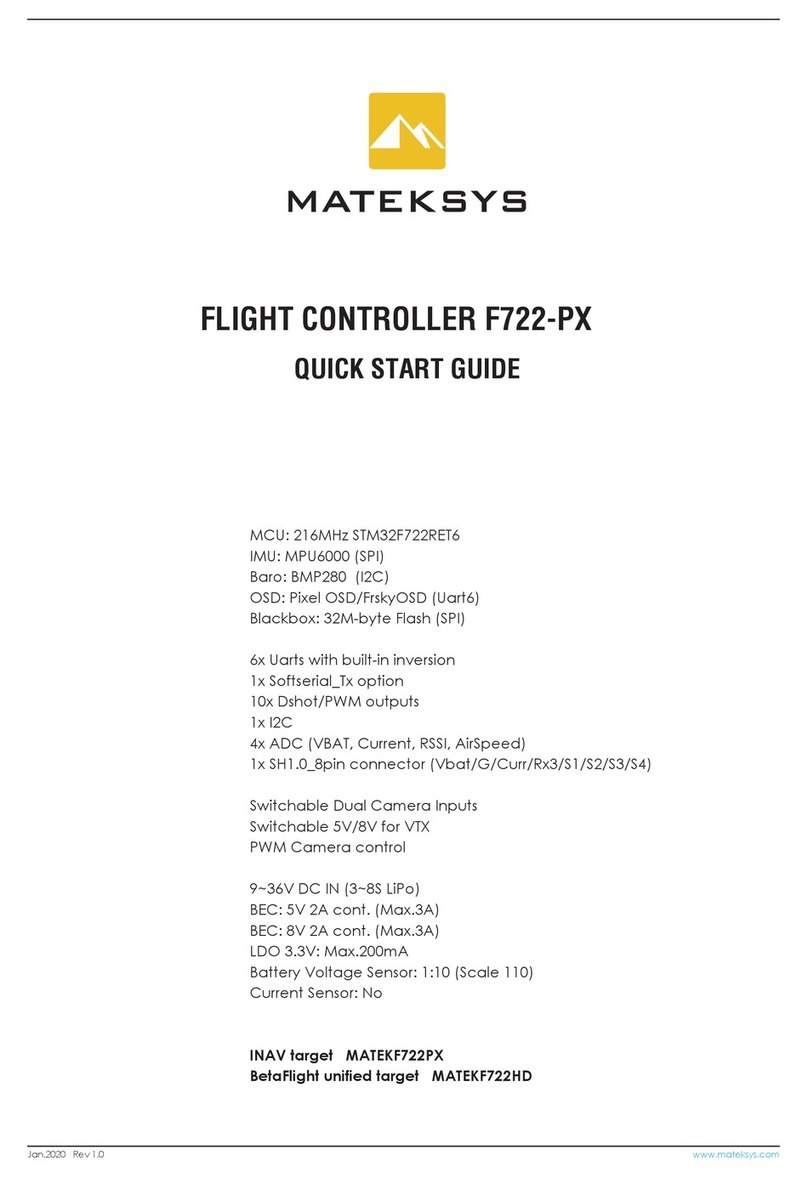 MATEKSYS

FLIGHT CONTROLLER F722-PX

QUICK START GUIDE

MCU: 216MHz STM32F722RET6
IMU: MPU6000 (SPI)
Baro: BMP280 (I2C)
OSD: Pixel OSD/FrskyOSD (Uart6)
Blackbox: 32M-byte Flash (SPI)

6x Uarts with built-in inversion
1x Softserial_Tx option
10x Dshot/PWM outputs
1x I2C
4x ADC (VBAT, Current, RSSI, AirSpeed)
1x SH1.0_8pin connector (Vbat/G/Curr/Rx3/S1/S2/S3/S4)

Switchable Dual Camera Inputs
Switchable 5V/8V for VTX
PWM Camera control

9~36V DC IN (3~8S LiPo)
BEC: 5V 2A cont. (Max.3A)
BEC: 8V 2A cont. (Max.3A)
LDO 3.3V: Max.200mA
Battery Voltage Sensor: 1:10 (Scale 110)
Current Sensor: No

INAV target MATEKF722PX
BetaFlight unified target MATEKF722HD

Jan.2020 Rev 1.0

www.mateksys.com